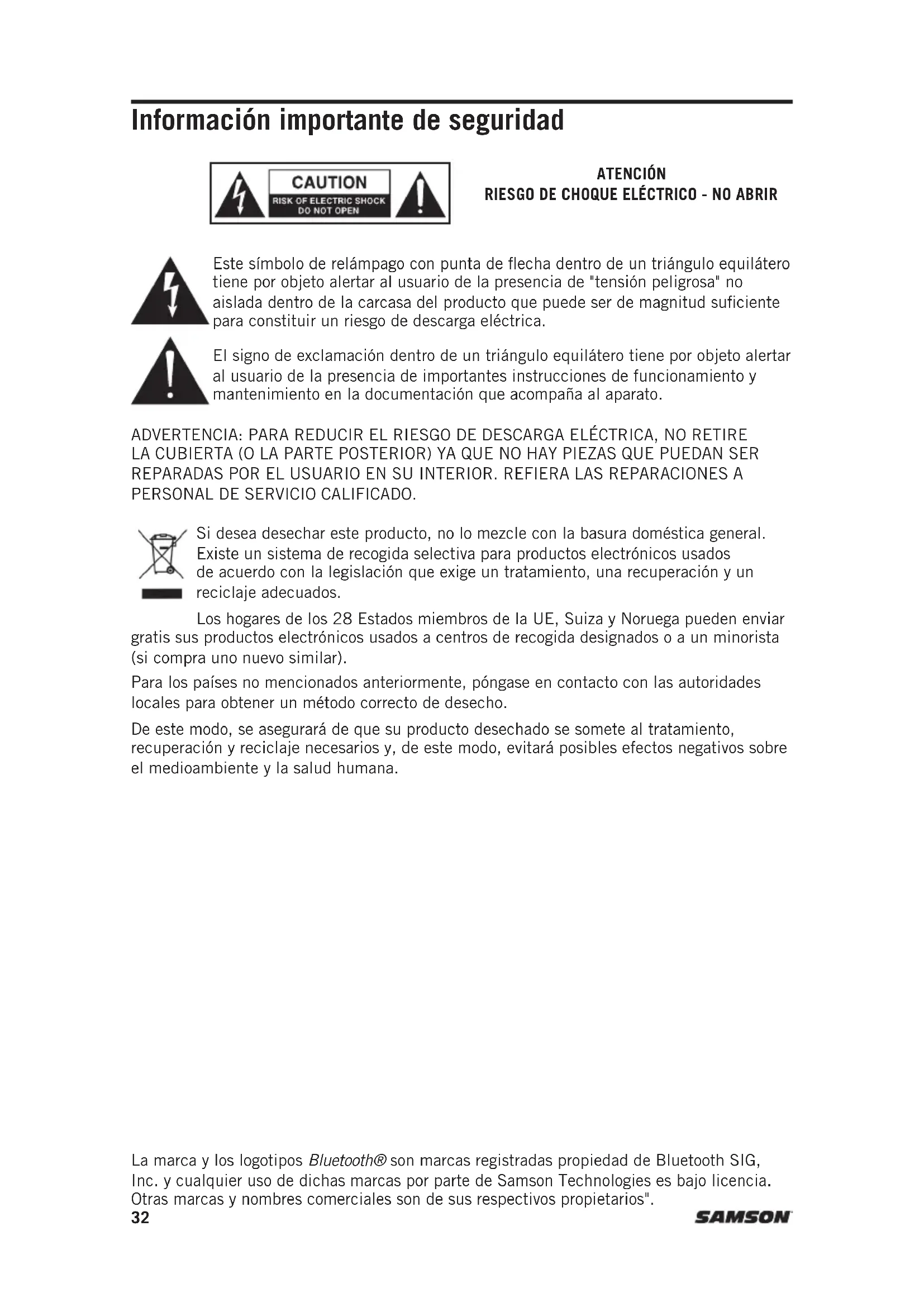 Información importante de seguridad

CAUTION
RISK OF ELECTRIC SHOCK
DO NOT OPEN

ATENCIÓN
RIESGO DE CHOQUE ELÉCTRICO - NO ABRIR

Este símbolo de relámpago con punta de flecha dentro de un triángulo equilátero tiene por objeto alertar al usuario de la presencia de "tensión peligrosa" no aislada dentro de la carcasa del producto que puede ser de magnitud suficiente para constituir un riesgo de descarga eléctrica.

El signo de exclamación dentro de un triángulo equilátero tiene por objeto alertar al usuario de la presencia de importantes instrucciones de funcionamiento y mantenimiento en la documentación que acompaña al aparato.

ADVERTENCIA: PARA REDUCIR EL RIESGO DE DESCARGA ELÉCTRICA, NO RETIRE LA CUBIERTA (O LA PARTE POSTERIOR) YA QUE NO HAY PIEZAS QUE PUEDAN SER REPARADAS POR EL USUARIO EN SU INTERIOR. REFIERA LAS REPARACIONES A PERSONAL DE SERVICIO CALIFICADO.

Si desea desechar este producto, no lo mezcle con la basura doméstica general. Existe un sistema de recogida selectiva para productos electrónicos usados de acuerdo con la legislación que exige un tratamiento, una recuperación y un reciclaje adecuados.

Los hogares de los 28 Estados miembros de la UE, Suiza y Noruega pueden enviar gratis sus productos electrónicos usados a centros de recogida designados o a un minorista (si compra uno nuevo similar).

Para los países no mencionados anteriormente, póngase en contacto con las autoridades locales para obtener un método correcto de desecho.

De este modo, se asegurará de que su producto desechado se somete al tratamiento, recuperación y reciclaje necesarios y, de este modo, evitará posibles efectos negativos sobre el medioambiente y la salud humana.

La marca y los logotipos Bluetooth® son marcas registradas propiedad de Bluetooth SIG, Inc. y cualquier uso de dichas marcas por parte de Samson Technologies es bajo licencia. Otras marcas y nombres comerciales son de sus respectivos propietarios".

32

SAMSON